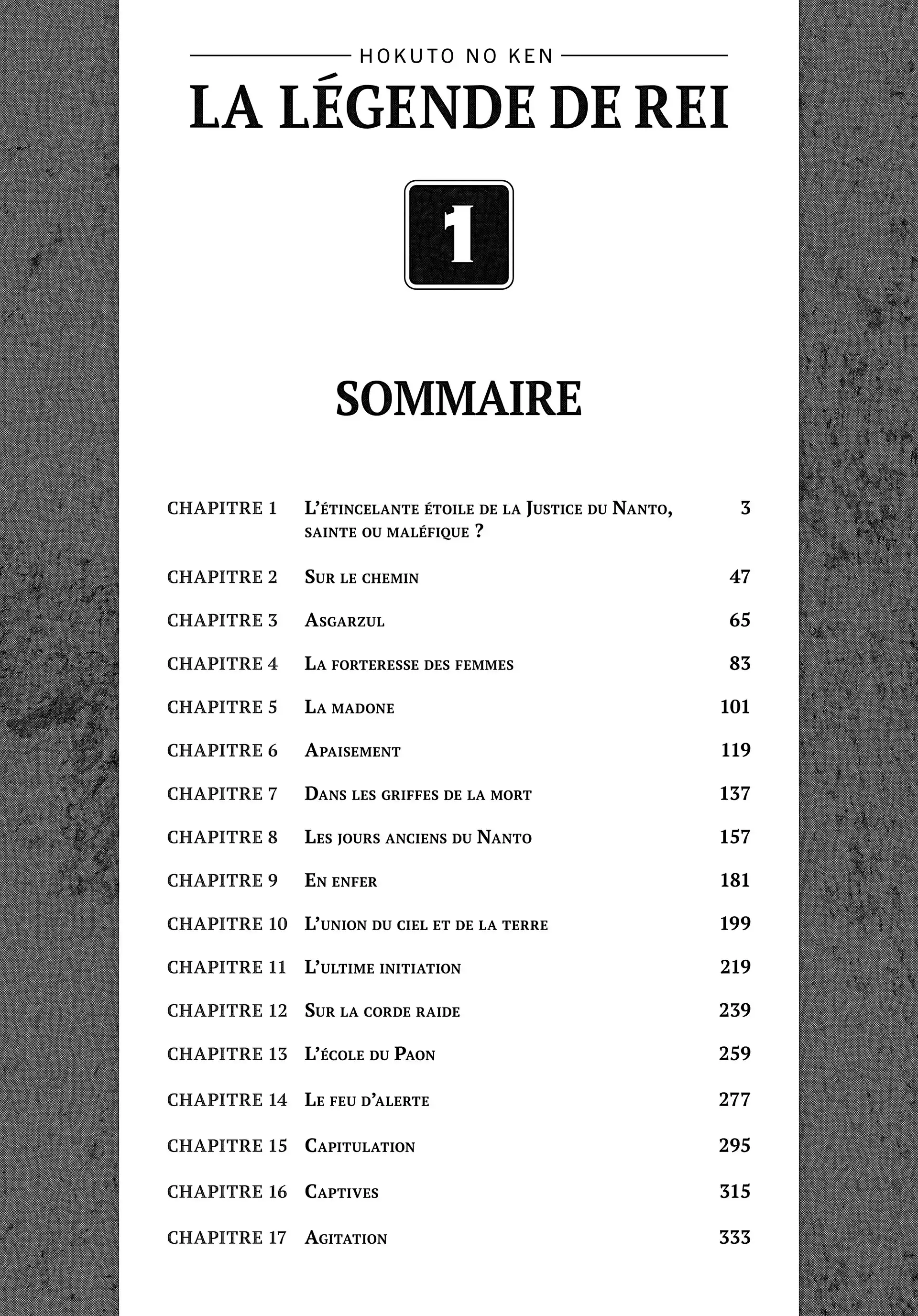 HOKUTO NO KEN

LA LÉGENDE DE REI

1

SOMMAIRE

| | | |
|---|---|---|
| CHAPITRE 1 | L'étincelante étoile de la Justice du Nanto, sainte ou maléfique ? | 3 |
| CHAPITRE 2 | Sur le chemin | 47 |
| CHAPITRE 3 | Asgarzul | 65 |
| CHAPITRE 4 | La forteresse des femmes | 83 |
| CHAPITRE 5 | La madone | 101 |
| CHAPITRE 6 | Apaisement | 119 |
| CHAPITRE 7 | Dans les griffes de la mort | 137 |
| CHAPITRE 8 | Les jours anciens du Nanto | 157 |
| CHAPITRE 9 | En enfer | 181 |
| CHAPITRE 10 | L'union du ciel et de la terre | 199 |
| CHAPITRE 11 | L'ultime initiation | 219 |
| CHAPITRE 12 | Sur la corde raide | 239 |
| CHAPITRE 13 | L'école du Paon | 259 |
| CHAPITRE 14 | Le feu d'alerte | 277 |
| CHAPITRE 15 | Capitulation | 295 |
| CHAPITRE 16 | Captives | 315 |
| CHAPITRE 17 | Agitation | 333 |